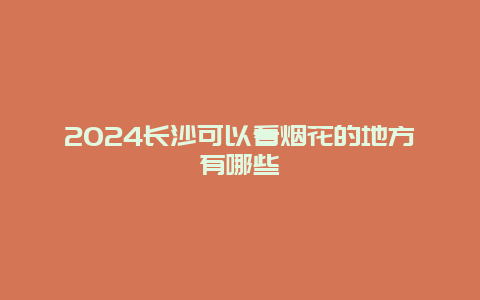 2024长沙可以看烟花的地方有哪些